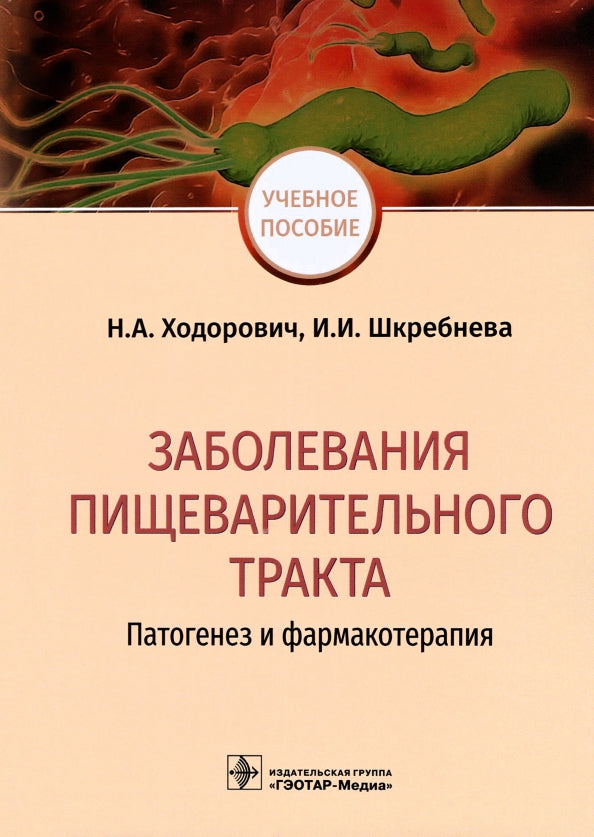 УЧЕБНОЕ ПОСОБИЕ

Н.А. Ходорович, И.И. Шкребнева

ЗАБОЛЕВАНИЯ ПИЩЕВАРИТЕЛЬНОГО ТРАКТА

Патогенез и фармакотерапия

ИЗДАТЕЛЬСКАЯ ГРУППА
«ГЭОТАР-Медиа»